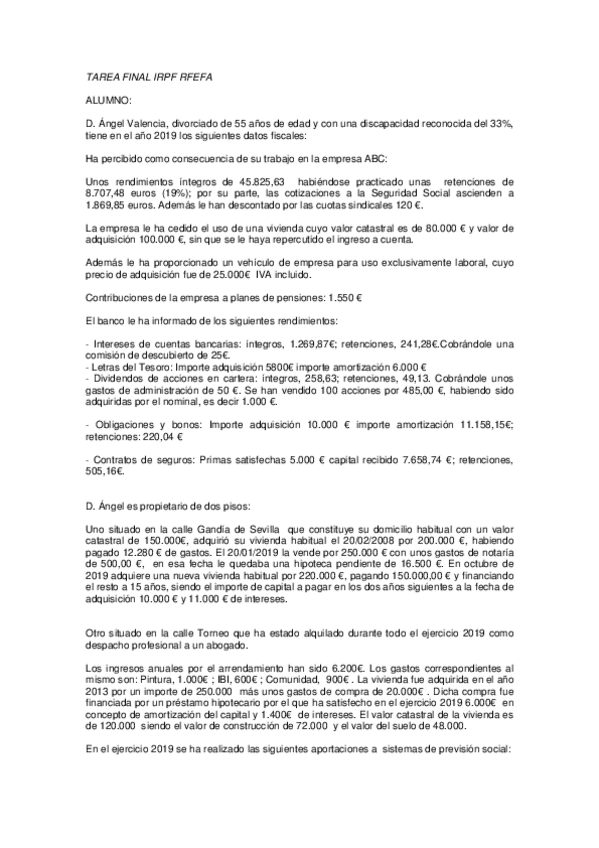 TAREA FINAL IRPF RFEFA

ALUMNO:

D. Ángel Valencia, divorciado de 55 años de edad y con una discapacidad reconocida del 33%, tiene en el año 2019 los siguientes datos fiscales:

Ha percibido como consecuencia de su trabajo en la empresa ABC:

Unos rendimientos íntegros de 45.825,63 habiéndose practicado unas retenciones de 8.707,48 euros (19%); por su parte, las cotizaciones a la Seguridad Social ascienden a 1.869,85 euros. Además le han descontado por las cuotas sindicales 120 €.

La empresa le ha cedido el uso de una vivienda cuyo valor catastral es de 80.000 € y valor de adquisición 100.000 €, sin que se le haya repercutido el ingreso a cuenta.

Además le ha proporcionado un vehículo de empresa para uso exclusivamente laboral, cuyo precio de adquisición fue de 25.000€ IVA incluido.

Contribuciones de la empresa a planes de pensiones: 1.550 €

El banco le ha informado de los siguientes rendimientos:

- Intereses de cuentas bancarias: íntegros, 1.269,87€; retenciones, 241,28€.Cobrándole una comisión de descubierto de 25€.
- Letras del Tesoro: Importe adquisición 5800€ importe amortización 6.000 €
- Dividendos de acciones en cartera: íntegros, 258,63; retenciones, 49,13. Cobrándole unos gastos de administración de 50 €. Se han vendido 100 acciones por 485,00 €, habiendo sido adquiridas por el nominal, es decir 1.000 €.

- Obligaciones y bonos: Importe adquisición 10.000 € importe amortización 11.158,15€; retenciones: 220,04 €

- Contratos de seguros: Primas satisfechas 5.000 € capital recibido 7.658,74 €; retenciones, 505,16€.

D. Ángel es propietario de dos pisos:

Uno situado en la calle Gandía de Sevilla que constituye su domicilio habitual con un valor catastral de 150.000€, adquirió su vivienda habitual el 20/02/2008 por 200.000 €, habiendo pagado 12.280 € de gastos. El 20/01/2019 la vende por 250.000 € con unos gastos de notaría de 500,00 €, en esa fecha le quedaba una hipoteca pendiente de 16.500 €. En octubre de 2019 adquiere una nueva vivienda habitual por 220.000 €, pagando 150.000,00 € y financiando el resto a 15 años, siendo el importe de capital a pagar en los dos años siguientes a la fecha de adquisición 10.000 € y 11.000 € de intereses.

Otro situado en la calle Torneo que ha estado alquilado durante todo el ejercicio 2019 como despacho profesional a un abogado.

Los ingresos anuales por el arrendamiento han sido 6.200€. Los gastos correspondientes al mismo son: Pintura, 1.000€ ; IBI, 600€ ; Comunidad, 900€ . La vivienda fue adquirida en el año 2013 por un importe de 250.000 más unos gastos de compra de 20.000€ . Dicha compra fue financiada por un préstamo hipotecario por el que ha satisfecho en el ejercicio 2019 6.000€ en concepto de amortización del capital y 1.400€ de intereses. El valor catastral de la vivienda es de 120.000 siendo el valor de construcción de 72.000 y el valor del suelo de 48.000.

En el ejercicio 2019 se ha realizado las siguientes aportaciones a sistemas de previsión social: